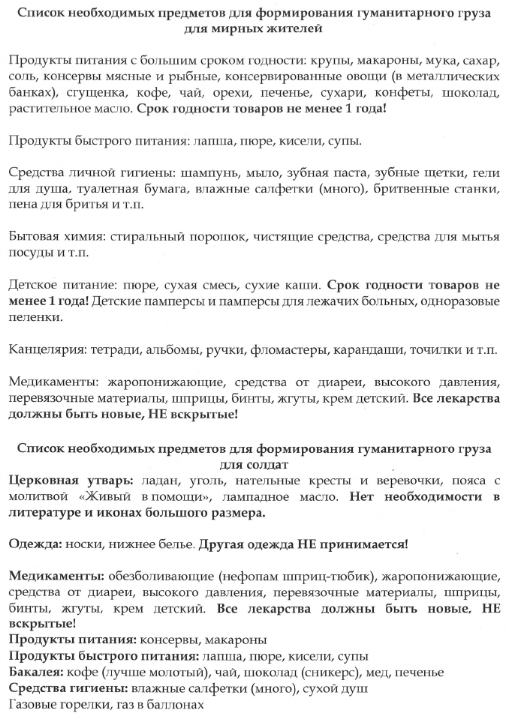 Список необходимых предметов для формирования гуманитарного груза для мирных жителей

Продукты питания с большим сроком годности: крупы, макароны, мука, сахар, соль, консервы мясные и рыбные, консервированные овощи (в металлических банках), сгущенка, кофе, чай, орехи, печенье, сухари, конфеты, шоколад, растительное масло. Срок годности товаров не менее 1 года!

Продукты быстрого питания: лапша, пюре, кисели, супы.

Средства личной гигиены: шампунь, мыло, зубная паста, зубные щетки, гели для душа, туалетная бумага, влажные салфетки (много), бритвенные станки, пена для бритья и т.п.

Бытовая химия: стиральный порошок, чистящие средства, средства для мытья посуды и т.п.

Детское питание: пюре, сухая смесь, сухие каши. Срок годности товаров не менее 1 года! Детские памперсы и памперсы для лежачих больных, одноразовые пеленки.

Канцелярия: тетради, альбомы, ручки, фломастеры, карандаши, точилки и т.п.

Медикаменты: жаропонижающие, средства от диареи, высокого давления, перевязочные материалы, шприцы, бинты, жгуты, крем детский. Все лекарства должны быть новые, НЕ вскрытые!

Список необходимых предметов для формирования гуманитарного груза для солдат
Церковная утварь: ладан, уголь, нательные кресты и веревочки, пояса с молитвой «Живый в помощи», лампадное масло. Нет необходимости в литературе и иконах большого размера.

Одежда: носки, нижнее белье. Другая одежда НЕ принимается!

Медикаменты: обезболивающие (нефопам шприц-тюбик), жаропонижающие, средства от диареи, высокого давления, перевязочные материалы, шприцы, бинты, жгуты, крем детский. Все лекарства должны быть новые, НЕ вскрытые!
Продукты питания: консервы, макароны
Продукты быстрого питания: лапша, пюре, кисели, супы
Бакалея: кофе (лучше молотый), чай, шоколад (сникерс), мед, печенье
Средства гигиены: влажные салфетки (много), сухой душ
Газовые горелки, газ в баллонах